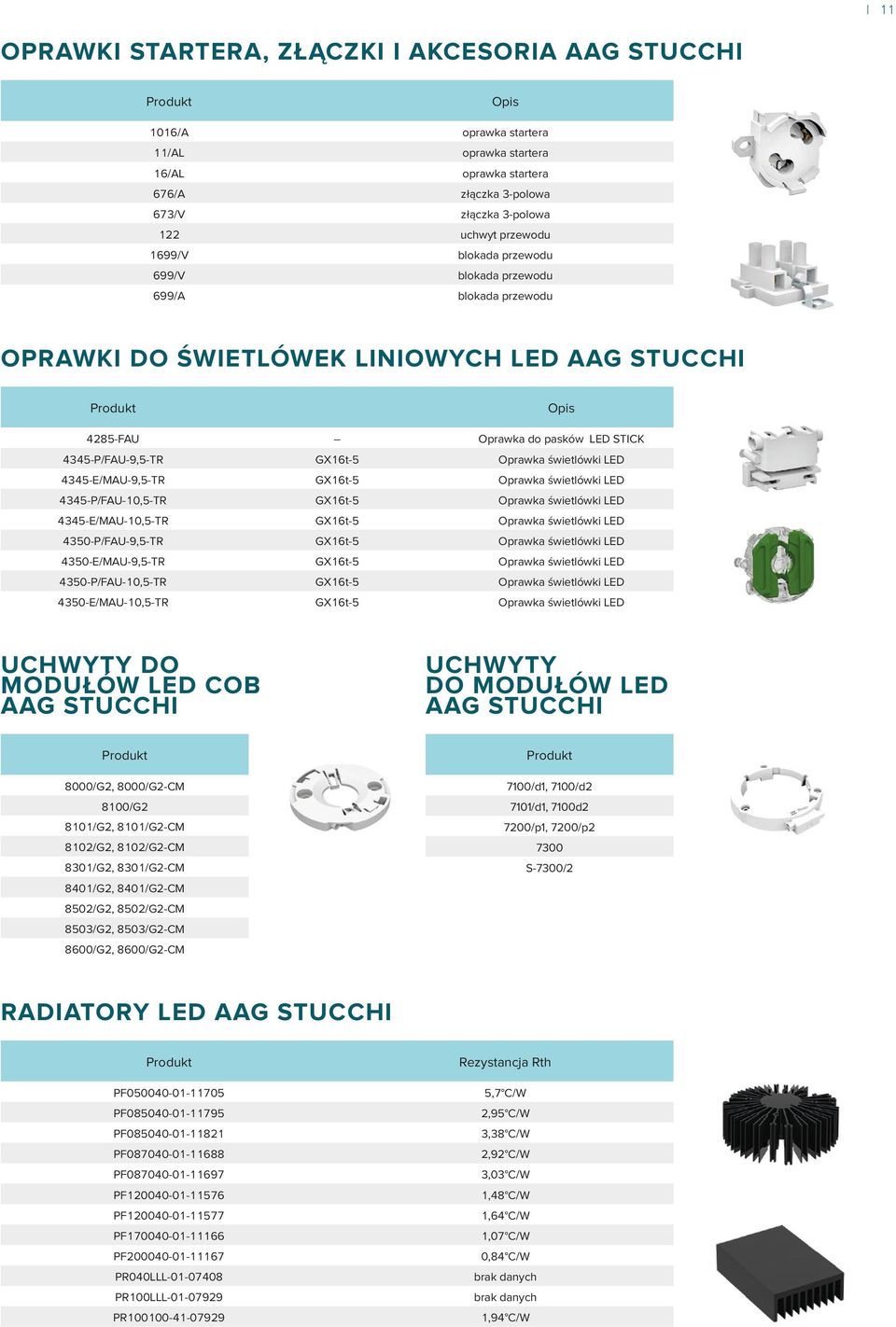 | 11

OPRAWKI STARTERA, ZŁĄCZKI I AKCESORIA AAG STUCCHI

| Produkt | Opis |
|---|---|
| 1016/A | oprawka startera |
| 11/AL | oprawka startera |
| 16/AL | oprawka startera |
| 676/A | złączka 3-polowa |
| 673/V | złączka 3-polowa |
| 122 | uchwyt przewodu |
| 1699/V | blokada przewodu |
| 699/V | blokada przewodu |
| 699/A | blokada przewodu |

OPRAWKI DO ŚWIETLÓWEK LINIOWYCH LED AAG STUCCHI

| Produkt | | Opis |
|---|---|---|
| 4285-FAU | – | Oprawka do pasków LED STICK |
| 4345-P/FAU-9,5-TR | GX16t-5 | Oprawka świetlówki LED |
| 4345-E/MAU-9,5-TR | GX16t-5 | Oprawka świetlówki LED |
| 4345-P/FAU-10,5-TR | GX16t-5 | Oprawka świetlówki LED |
| 4345-E/MAU-10,5-TR | GX16t-5 | Oprawka świetlówki LED |
| 4350-P/FAU-9,5-TR | GX16t-5 | Oprawka świetlówki LED |
| 4350-E/MAU-9,5-TR | GX16t-5 | Oprawka świetlówki LED |
| 4350-P/FAU-10,5-TR | GX16t-5 | Oprawka świetlówki LED |
| 4350-E/MAU-10,5-TR | GX16t-5 | Oprawka świetlówki LED |

UCHWYTY DO MODUŁÓW LED COB AAG STUCCHI

| Produkt |
|---|
| 8000/G2, 8000/G2-CM |
| 8100/G2 |
| 8101/G2, 8101/G2-CM |
| 8102/G2, 8102/G2-CM |
| 8301/G2, 8301/G2-CM |
| 8401/G2, 8401/G2-CM |
| 8502/G2, 8502/G2-CM |
| 8503/G2, 8503/G2-CM |
| 8600/G2, 8600/G2-CM |

UCHWYTY DO MODUŁÓW LED AAG STUCCHI

| Produkt |
|---|
| 7100/d1, 7100/d2 |
| 7101/d1, 7100d2 |
| 7200/p1, 7200/p2 |
| 7300 |
| S-7300/2 |

RADIATORY LED AAG STUCCHI

| Produkt | Rezystancja Rth |
|---|---|
| PF050040-01-11705 | 5,7°C/W |
| PF085040-01-11795 | 2,95°C/W |
| PF085040-01-11821 | 3,38°C/W |
| PF087040-01-11688 | 2,92°C/W |
| PF087040-01-11697 | 3,03°C/W |
| PF120040-01-11576 | 1,48°C/W |
| PF120040-01-11577 | 1,64°C/W |
| PF170040-01-11166 | 1,07°C/W |
| PF200040-01-11167 | 0,84°C/W |
| PR040LLL-01-07408 | brak danych |
| PR100LLL-01-07929 | brak danych |
| PR100100-41-07929 | 1,94°C/W |